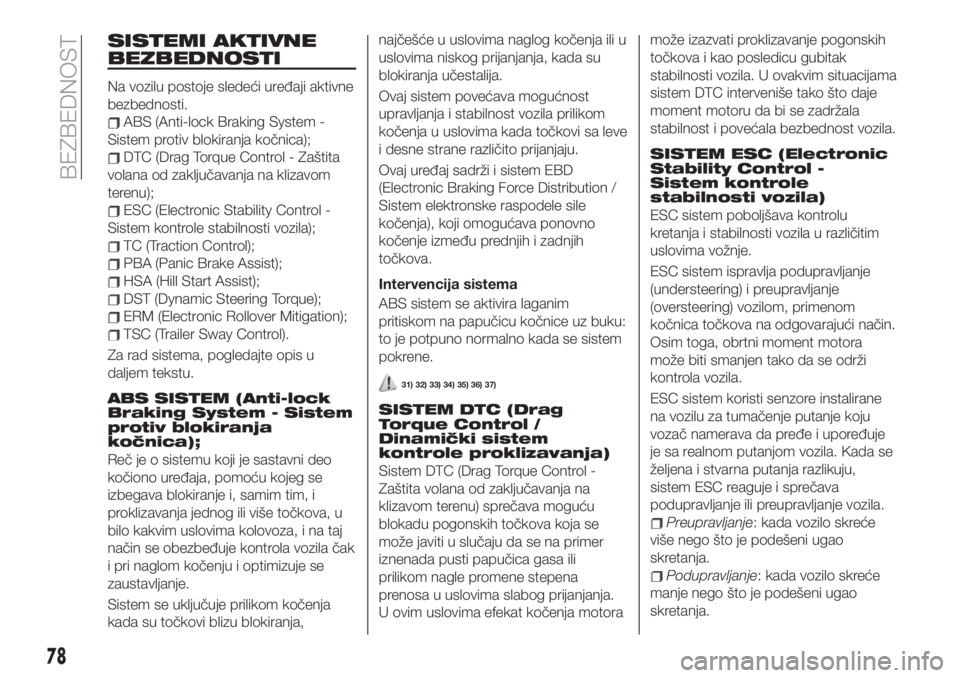 BEZBEDNOST

SISTEMI AKTIVNE BEZBEDNOSTI

Na vozilu postoje sledeći uređaji aktivne bezbednosti.
ABS (Anti-lock Braking System - Sistem protiv blokiranja kočnica);
DTC (Drag Torque Control - Zaštita volana od zaključavanja na klizavom terenu);
ESC (Electronic Stability Control - Sistem kontrole stabilnosti vozila);
TC (Traction Control);
PBA (Panic Brake Assist);
HSA (Hill Start Assist);
DST (Dynamic Steering Torque);
ERM (Electronic Rollover Mitigation);
TSC (Trailer Sway Control).

Za rad sistema, pogledajte opis u daljem tekstu.

ABS SISTEM (Anti-lock Braking System - Sistem protiv blokiranja kočnica);

Reč je o sistemu koji je sastavni deo kočiono uređaja, pomoću kojeg se izbegava blokiranje i, samim tim, i proklizavanja jednog ili više točkova, u bilo kakvim uslovima kolovoza, i na taj način se obezbeđuje kontrola vozila čak i pri naglom kočenju i optimizuje se zaustavljanje.

Sistem se uključuje prilikom kočenja kada su točkovi blizu blokiranja, najčešće u uslovima naglog kočenja ili u uslovima niskog prijanjanja, kada su blokiranja učestalija.

Ovaj sistem povećava mogućnost upravljanja i stabilnost vozila prilikom kočenja u uslovima kada točkovi sa leve i desne strane različito prijanjaju.

Ovaj uređaj sadrži i sistem EBD (Electronic Braking Force Distribution / Sistem elektronske raspodele sile kočenja), koji omogućava ponovno kočenje između prednjih i zadnjih točkova.

Intervencija sistema

ABS sistem se aktivira laganim pritiskom na papučicu kočnice uz buku: to je potpuno normalno kada se sistem pokrene.

31) 32) 33) 34) 35) 36) 37)

SISTEM DTC (Drag Torque Control / Dinamički sistem kontrole proklizavanja)

Sistem DTC (Drag Torque Control - Zaštita volana od zaključavanja na klizavom terenu) sprečava moguću blokadu pogonskih točkova koja se može javiti u slučaju da se na primer iznenada pusti papučica gasa ili prilikom nagle promene stepena prenosa u uslovima slabog prijanjanja. U ovim uslovima efekat kočenja motora može izazvati proklizavanje pogonskih točkova i kao posledicu gubitak stabilnosti vozila. U ovakvim situacijama sistem DTC interveniše tako što daje moment motoru da bi se zadržala stabilnost i povećala bezbednost vozila.

SISTEM ESC (Electronic Stability Control - Sistem kontrole stabilnosti vozila)

ESC sistem poboljšava kontrolu kretanja i stabilnosti vozila u različitim uslovima vožnje.

ESC sistem ispravlja podupravljanje (understeering) i preupravljanje (oversteering) vozilom, primenom kočnica točkova na odgovarajući način. Osim toga, obrtni moment motora može biti smanjen tako da se održi kontrola vozila.

ESC sistem koristi senzore instalirane na vozilu za tumačenje putanje koju vozač namerava da pređe i upoređuje je sa realnom putanjom vozila. Kada se željena i stvarna putanja razlikuju, sistem ESC reaguje i sprečava podupravljanje ili preupravljanje vozila.
Preupravljanje: kada vozilo skreće više nego što je podešeni ugao skretanja.
Podupravljanje: kada vozilo skreće manje nego što je podešeni ugao skretanja.

78

carmanualsonline.info